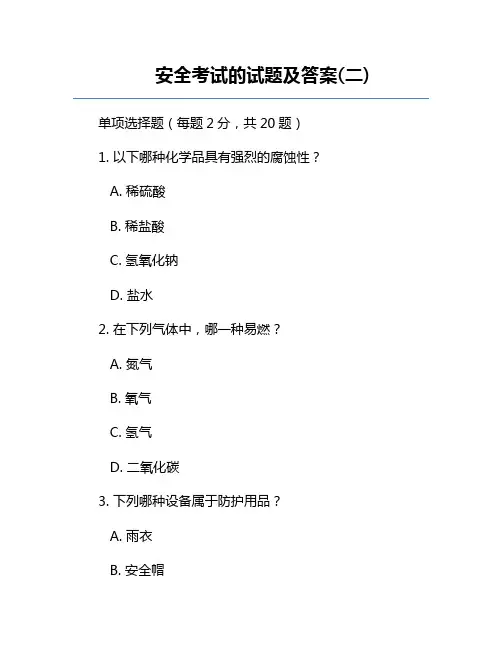 安全考试的试题及答案(二)

单项选择题（每题 2 分，共 20 题）

1. 以下哪种化学品具有强烈的腐蚀性？

A. 稀硫酸

B. 稀盐酸

C. 氢氧化钠

D. 盐水

2. 在下列气体中，哪一种易燃？

A. 氮气

B. 氧气

C. 氢气

D. 二氧化碳

3. 下列哪种设备属于防护用品？

A. 雨衣

B. 安全帽